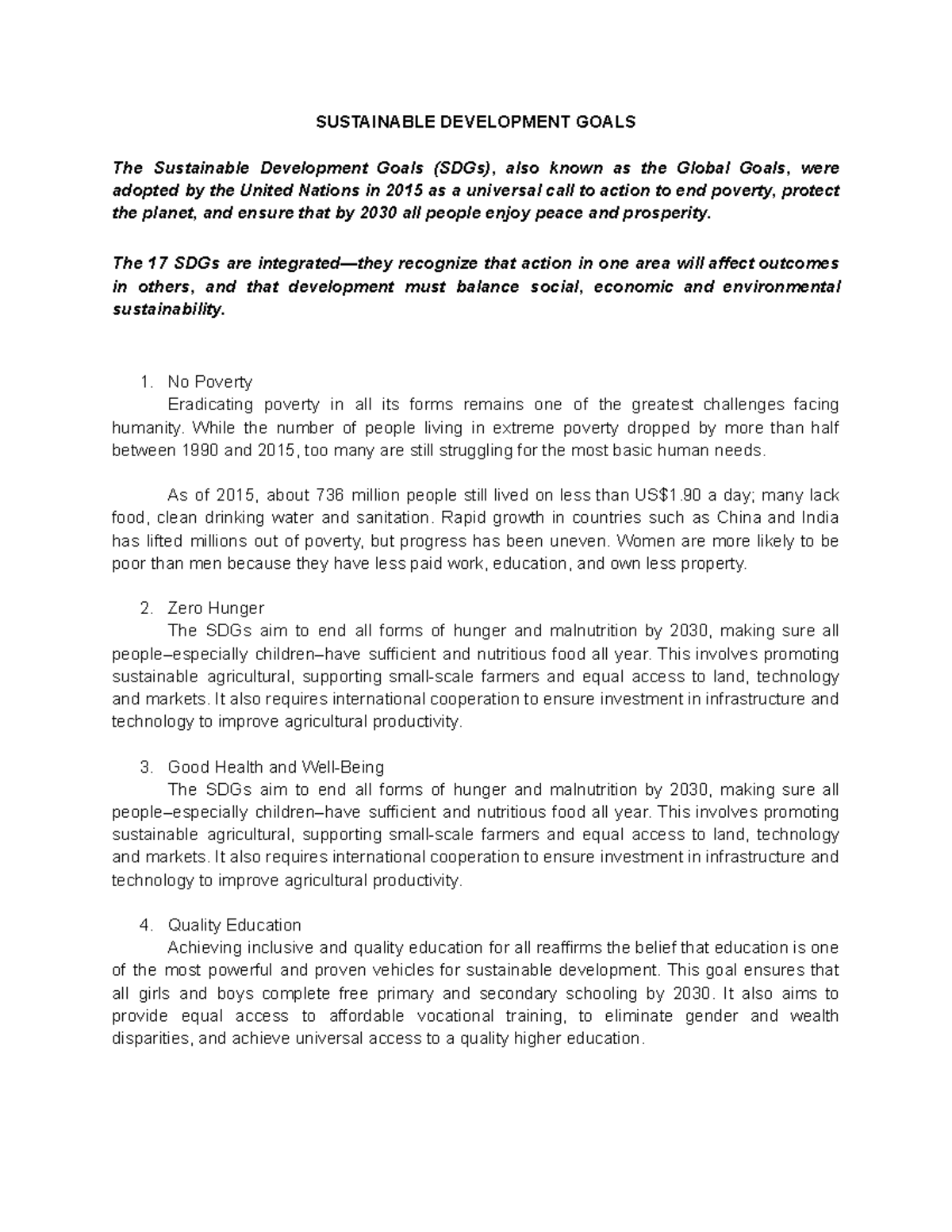 SUSTAINABLE DEVELOPMENT GOALS

The Sustainable Development Goals (SDGs), also known as the Global Goals, were adopted by the United Nations in 2015 as a universal call to action to end poverty, protect the planet, and ensure that by 2030 all people enjoy peace and prosperity.

The 17 SDGs are integrated—they recognize that action in one area will affect outcomes in others, and that development must balance social, economic and environmental sustainability.

1. No Poverty
Eradicating poverty in all its forms remains one of the greatest challenges facing humanity. While the number of people living in extreme poverty dropped by more than half between 1990 and 2015, too many are still struggling for the most basic human needs.

As of 2015, about 736 million people still lived on less than US$1.90 a day; many lack food, clean drinking water and sanitation. Rapid growth in countries such as China and India has lifted millions out of poverty, but progress has been uneven. Women are more likely to be poor than men because they have less paid work, education, and own less property.

2. Zero Hunger
The SDGs aim to end all forms of hunger and malnutrition by 2030, making sure all people–especially children–have sufficient and nutritious food all year. This involves promoting sustainable agricultural, supporting small-scale farmers and equal access to land, technology and markets. It also requires international cooperation to ensure investment in infrastructure and technology to improve agricultural productivity.

3. Good Health and Well-Being
The SDGs aim to end all forms of hunger and malnutrition by 2030, making sure all people–especially children–have sufficient and nutritious food all year. This involves promoting sustainable agricultural, supporting small-scale farmers and equal access to land, technology and markets. It also requires international cooperation to ensure investment in infrastructure and technology to improve agricultural productivity.

4. Quality Education
Achieving inclusive and quality education for all reaffirms the belief that education is one of the most powerful and proven vehicles for sustainable development. This goal ensures that all girls and boys complete free primary and secondary schooling by 2030. It also aims to provide equal access to affordable vocational training, to eliminate gender and wealth disparities, and achieve universal access to a quality higher education.